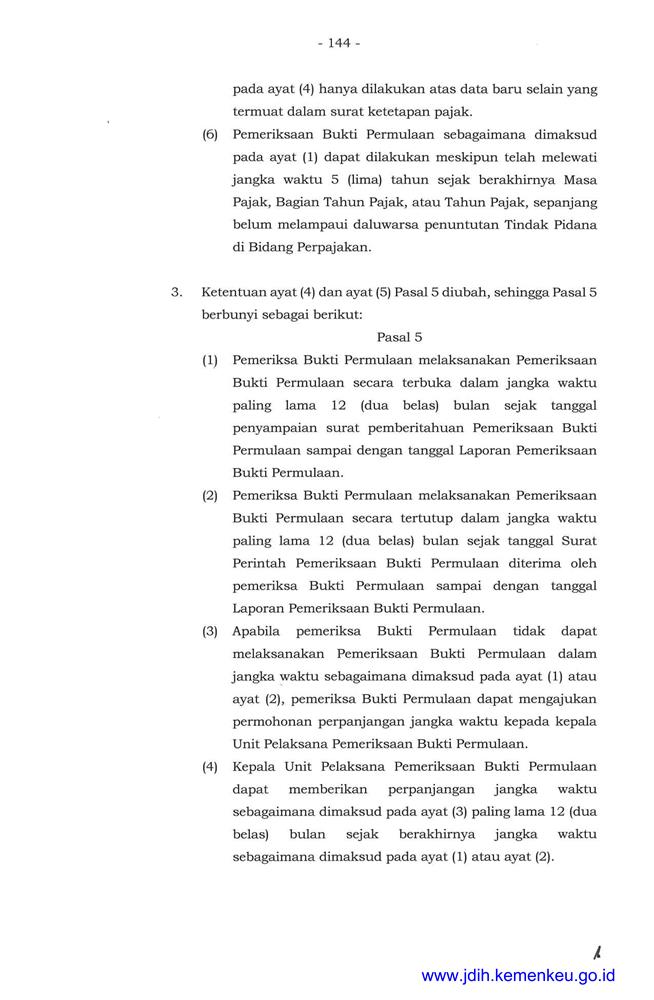 - 144 -

pada ayat (4) hanya dilakukan atas data baru selain yang termuat dalam surat ketetapan pajak.

(6) Pemeriksaan Bukti Permulaan sebagaimana dimaksud pada ayat (1) dapat dilakukan meskipun telah melewati jangka waktu 5 (lima) tahun sejak berakhirnya Masa Pajak, Bagian Tahun Pajak, atau Tahun Pajak, sepanjang belum melampaui daluwarsa penuntutan Tindak Pidana di Bidang Perpajakan.

3. Ketentuan ayat (4) dan ayat (5) Pasal 5 diubah, sehingga Pasal 5 berbunyi sebagai berikut:

Pasal 5

(1) Pemeriksa Bukti Permulaan melaksanakan Pemeriksaan Bukti Permulaan secara terbuka dalam jangka waktu paling lama 12 (dua belas) bulan sejak tanggal penyampaian surat pemberitahuan Pemeriksaan Bukti Permulaan sampai dengan tanggal Laporan Pemeriksaan Bukti Permulaan.

(2) Pemeriksa Bukti Permulaan melaksanakan Pemeriksaan Bukti Permulaan secara tertutup dalam jangka waktu paling lama 12 (dua belas) bulan sejak tanggal Surat Perintah Pemeriksaan Bukti Permulaan diterima oleh pemeriksa Bukti Permulaan sampai dengan tanggal Laporan Pemeriksaan Bukti Permulaan.

(3) Apabila pemeriksa Bukti Permulaan tidak dapat melaksanakan Pemeriksaan Bukti Permulaan dalam jangka waktu sebagaimana dimaksud pada ayat (1) atau ayat (2), pemeriksa Bukti Permulaan dapat mengajukan permohonan perpanjangan jangka waktu kepada kepala Unit Pelaksana Pemeriksaan Bukti Permulaan.

(4) Kepala Unit Pelaksana Pemeriksaan Bukti Permulaan dapat memberikan perpanjangan jangka waktu sebagaimana dimaksud pada ayat (3) paling lama 12 (dua belas) bulan sejak berakhirnya jangka waktu sebagaimana dimaksud pada ayat (1) atau ayat (2).

www.jdih.kemenkeu.go.id